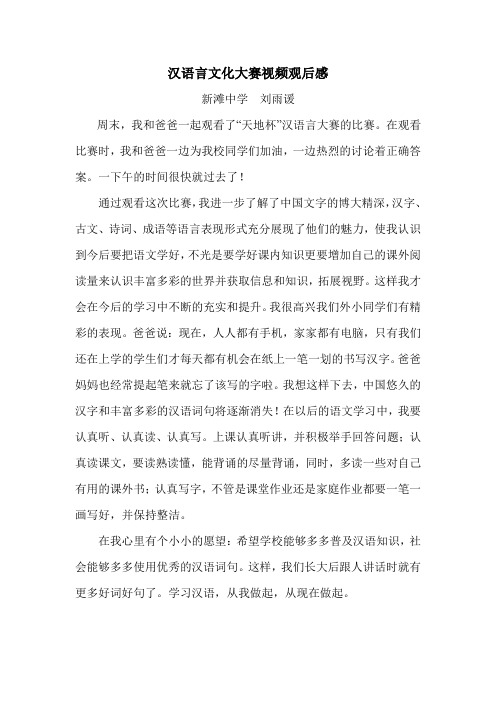 汉语言文化大赛视频观后感

新滩中学　刘雨谖

周末，我和爸爸一起观看了“天地杯”汉语言大赛的比赛。在观看比赛时，我和爸爸一边为我校同学们加油，一边热烈的讨论着正确答案。一下午的时间很快就过去了！

通过观看这次比赛，我进一步了解了中国文字的博大精深，汉字、古文、诗词、成语等语言表现形式充分展现了他们的魅力，使我认识到今后要把语文学好，不光是要学好课内知识更要增加自己的课外阅读量来认识丰富多彩的世界并获取信息和知识，拓展视野。这样我才会在今后的学习中不断的充实和提升。我很高兴我们外小同学们有精彩的表现。爸爸说：现在，人人都有手机，家家都有电脑，只有我们还在上学的学生们才每天都有机会在纸上一笔一划的书写汉字。爸爸妈妈也经常提起笔来就忘了该写的字啦。我想这样下去，中国悠久的汉字和丰富多彩的汉语词句将逐渐消失！在以后的语文学习中，我要认真听、认真读、认真写。上课认真听讲，并积极举手回答问题；认真读课文，要读熟读懂，能背诵的尽量背诵，同时，多读一些对自己有用的课外书；认真写字，不管是课堂作业还是家庭作业都要一笔一画写好，并保持整洁。

在我心里有个小小的愿望：希望学校能够多多普及汉语知识，社会能够多多使用优秀的汉语词句。这样，我们长大后跟人讲话时就有更多好词好句了。学习汉语，从我做起，从现在做起。